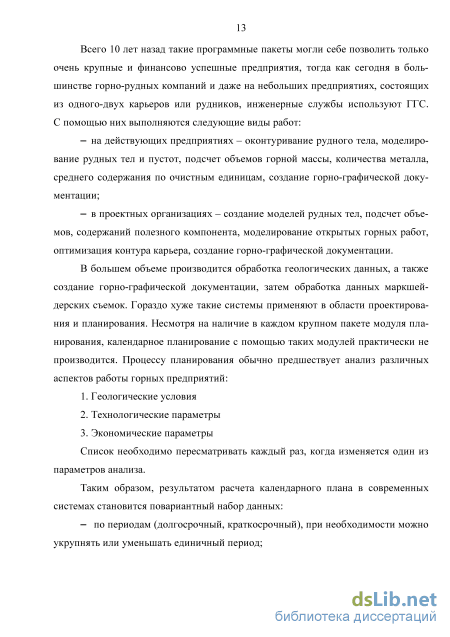 13

Всего 10 лет назад такие программные пакеты могли себе позволить только очень крупные и финансово успешные предприятия, тогда как сегодня в большинстве горно-рудных компаний и даже на небольших предприятиях, состоящих из одного-двух карьеров или рудников, инженерные службы используют ГГС. С помощью них выполняются следующие виды работ:

– на действующих предприятиях – оконтуривание рудного тела, моделирование рудных тел и пустот, подсчет объемов горной массы, количества металла, среднего содержания по очистным единицам, создание горно-графической документации;

– в проектных организациях – создание моделей рудных тел, подсчет объемов, содержаний полезного компонента, моделирование открытых горных работ, оптимизация контура карьера, создание горно-графической документации.

В большем объеме производится обработка геологических данных, а также создание горно-графической документации, затем обработка данных маркшейдерских съемок. Гораздо хуже такие системы применяют в области проектирования и планирования. Несмотря на наличие в каждом крупном пакете модуля планирования, календарное планирование с помощью таких модулей практически не производится. Процессу планирования обычно предшествует анализ различных аспектов работы горных предприятий:

1. Геологические условия

2. Технологические параметры

3. Экономические параметры

Список необходимо пересматривать каждый раз, когда изменяется один из параметров анализа.

Таким образом, результатом расчета календарного плана в современных системах становится повариантный набор данных:

– по периодам (долгосрочный, краткосрочный), при необходимости можно укрупнять или уменьшать единичный период;

dsLib.net
библиотека диссертаций